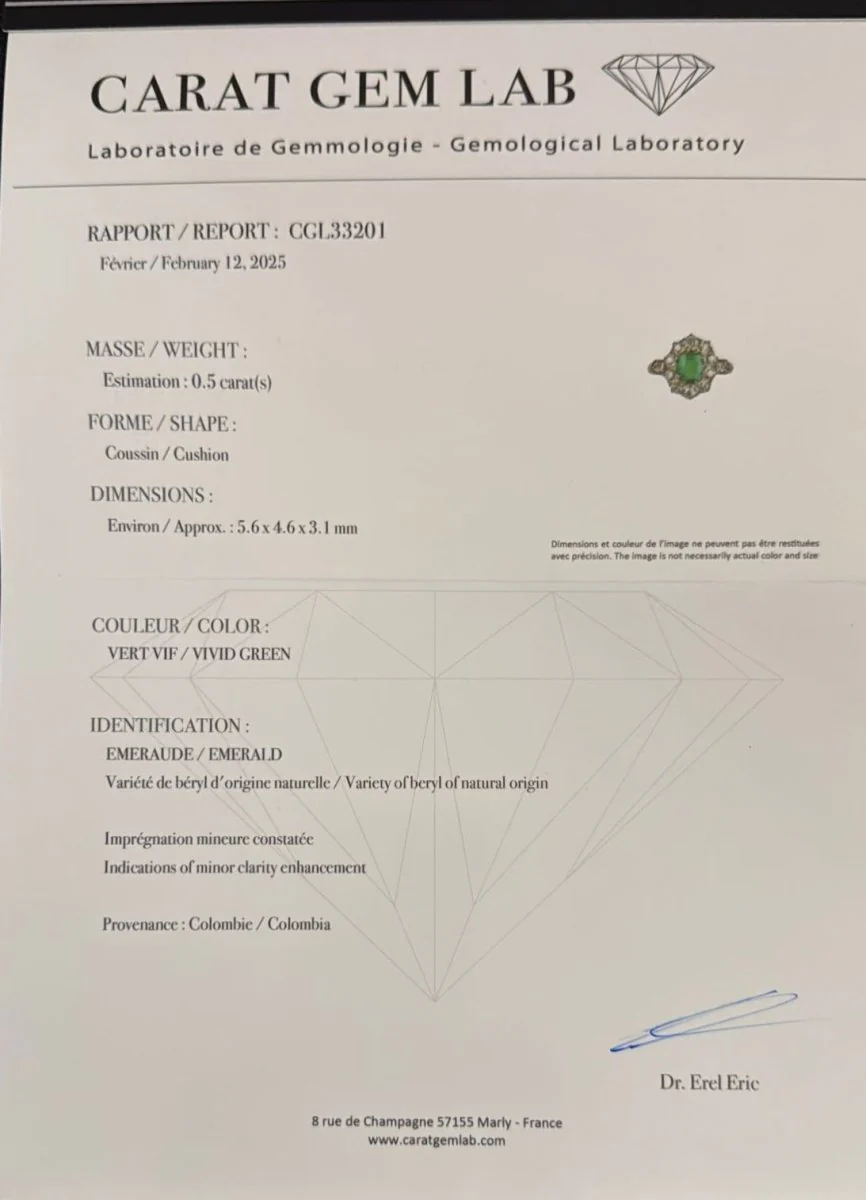 CARAT GEM LAB
Laboratoire de Gemmologie - Gemological Laboratory

RAPPORT / REPORT : CGL33201
Février / February 12, 2025

MASSE / WEIGHT :
Estimation : 0.5 carat(s)

FORME / SHAPE :
Coussin / Cushion

DIMENSIONS :
Environ / Approx. : 5.6 x 4.6 x 3.1 mm

Dimensions et couleur de l'image ne peuvent pas être restituées avec précision. The image is not necessarily actual color and size

COULEUR / COLOR :
VERT VIF / VIVID GREEN

IDENTIFICATION :
EMERAUDE / EMERALD
Variété de béryl d'origine naturelle / Variety of beryl of natural origin

Imprégnation mineure constatée
Indications of minor clarity enhancement

Provenance : Colombie / Colombia

Dr. Erel Eric

8 rue de Champagne 57155 Marly - France
www.caratgemlab.com